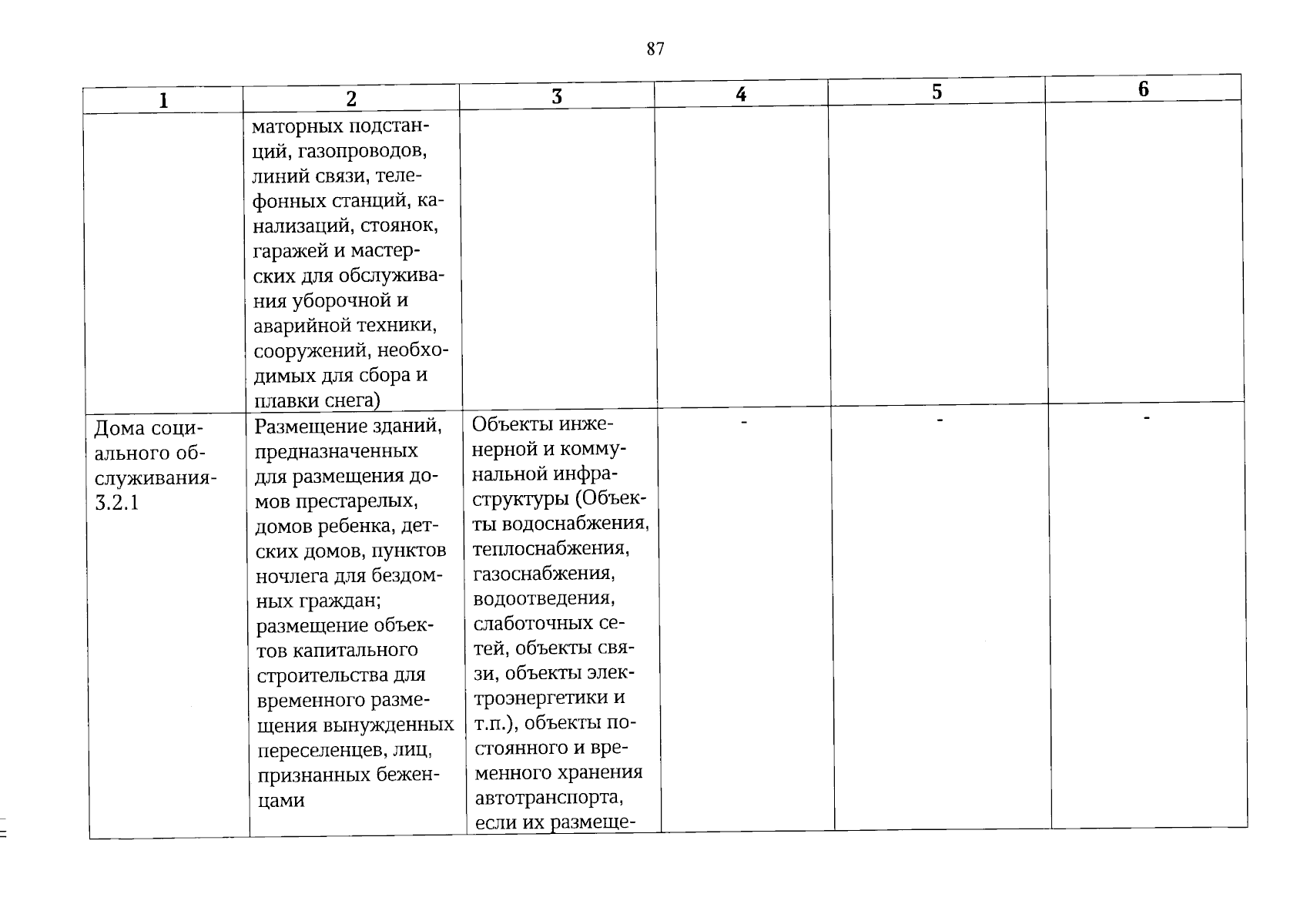 87

| 1 | 2 | 3 | 4 | 5 | 6 |
|---|---|---|---|---|---|
| | маторных подстанций, газопроводов, линий связи, телефонных станций, канализаций, стоянок, гаражей и мастерских для обслуживания уборочной и аварийной техники, сооружений, необходимых для сбора и плавки снега) | | | | |
| Дома социального обслуживания-3.2.1 | Размещение зданий, предназначенных для размещения домов престарелых, домов ребенка, детских домов, пунктов ночлега для бездомных граждан; размещение объектов капитального строительства для временного размещения вынужденных переселенцев, лиц, признанных беженцами | Объекты инженерной и коммунальной инфраструктуры (Объекты водоснабжения, теплоснабжения, газоснабжения, водоотведения, слаботочных сетей, объекты связи, объекты электроэнергетики и т.п.), объекты постоянного и временного хранения автотранспорта, если их размеще- | - | - | - |